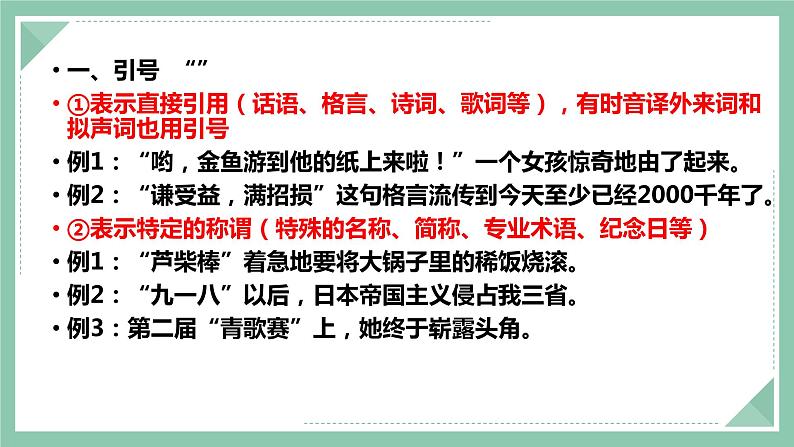 • 一、引号 “”

• ①表示直接引用（话语、格言、诗词、歌词等），有时音译外来词和拟声词也用引号

• 例1：“哟，金鱼游到他的纸上来啦！”一个女孩惊奇地由了起来。

• 例2：“谦受益，满招损”这句格言流传到今天至少已经2000千年了。

• ②表示特定的称谓（特殊的名称、简称、专业术语、纪念日等）

• 例1：“芦柴棒”着急地要将大锅子里的稀饭烧滚。

• 例2：“九一八”以后，日本帝国主义侵占我三省。

• 例3：第二届“青歌赛”上，她终于崭露头角。